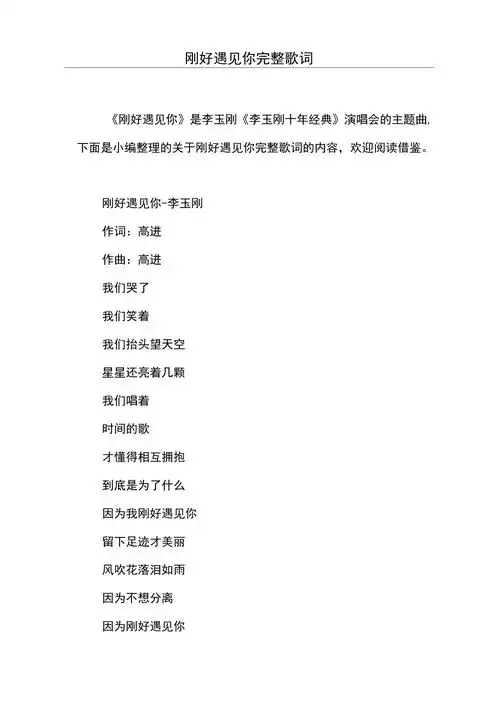 刚好遇见你完整歌词

《刚好遇见你》是李玉刚《李玉刚十年经典》演唱会的主题曲,下面是小编整理的关于刚好遇见你完整歌词的内容，欢迎阅读借鉴。

刚好遇见你-李玉刚

作词：高进

作曲：高进

我们哭了

我们笑着

我们抬头望天空

星星还亮着几颗

我们唱着

时间的歌

才懂得相互拥抱

到底是为了什么

因为我刚好遇见你

留下足迹才美丽

风吹花落泪如雨

因为不想分离

因为刚好遇见你